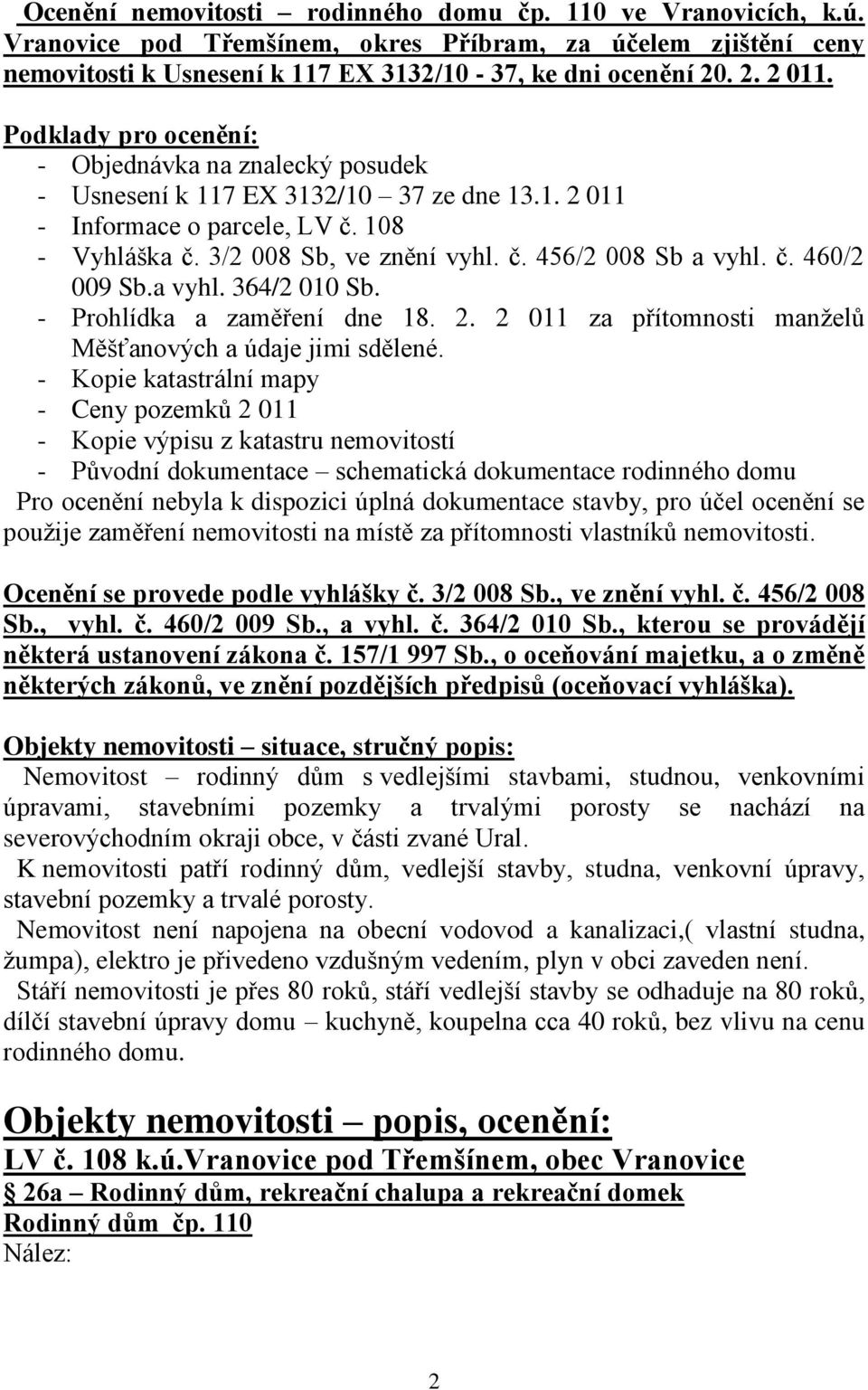 Ocenění nemovitosti – rodinného domu čp. 110 ve Vranovicích, k.ú. Vranovice pod Třemšínem, okres Příbram, za účelem zjištění ceny nemovitosti k Usnesení k 117 EX 3132/10 - 37, ke dni ocenění 20. 2. 2 011.

Podklady pro ocenění:
- Objednávka na znalecký posudek
- Usnesení k 117 EX 3132/10 – 37 ze dne 13.1. 2 011
- Informace o parcele, LV č. 108
- Vyhláška č. 3/2 008 Sb, ve znění vyhl. č. 456/2 008 Sb a vyhl. č. 460/2 009 Sb.a vyhl. 364/2 010 Sb.
- Prohlídka a zaměření dne 18. 2. 2 011 za přítomnosti manželů Měšťanových a údaje jimi sdělené.
- Kopie katastrální mapy
- Ceny pozemků 2 011
- Kopie výpisu z katastru nemovitostí
- Původní dokumentace – schematická dokumentace rodinného domu
Pro ocenění nebyla k dispozici úplná dokumentace stavby, pro účel ocenění se použije zaměření nemovitosti na místě za přítomnosti vlastníků nemovitosti.

Ocenění se provede podle vyhlášky č. 3/2 008 Sb., ve znění vyhl. č. 456/2 008 Sb., vyhl. č. 460/2 009 Sb., a vyhl. č. 364/2 010 Sb., kterou se provádějí některá ustanovení zákona č. 157/1 997 Sb., o oceňování majetku, a o změně některých zákonů, ve znění pozdějších předpisů (oceňovací vyhláška).

Objekty nemovitosti – situace, stručný popis:
Nemovitost – rodinný dům s vedlejšími stavbami, studnou, venkovními úpravami, stavebními pozemky a trvalými porosty se nachází na severovýchodním okraji obce, v části zvané Ural.
K nemovitosti patří rodinný dům, vedlejší stavby, studna, venkovní úpravy, stavební pozemky a trvalé porosty.
Nemovitost není napojena na obecní vodovod a kanalizaci,( vlastní studna, žumpa), elektro je přivedeno vzdušným vedením, plyn v obci zaveden není.
Stáří nemovitosti je přes 80 roků, stáří vedlejší stavby se odhaduje na 80 roků, dílčí stavební úpravy domu – kuchyně, koupelna cca 40 roků, bez vlivu na cenu rodinného domu.

Objekty nemovitosti – popis, ocenění:
LV č. 108 k.ú.Vranovice pod Třemšínem, obec Vranovice
26a – Rodinný dům, rekreační chalupa a rekreační domek
Rodinný dům čp. 110
Nález:

2